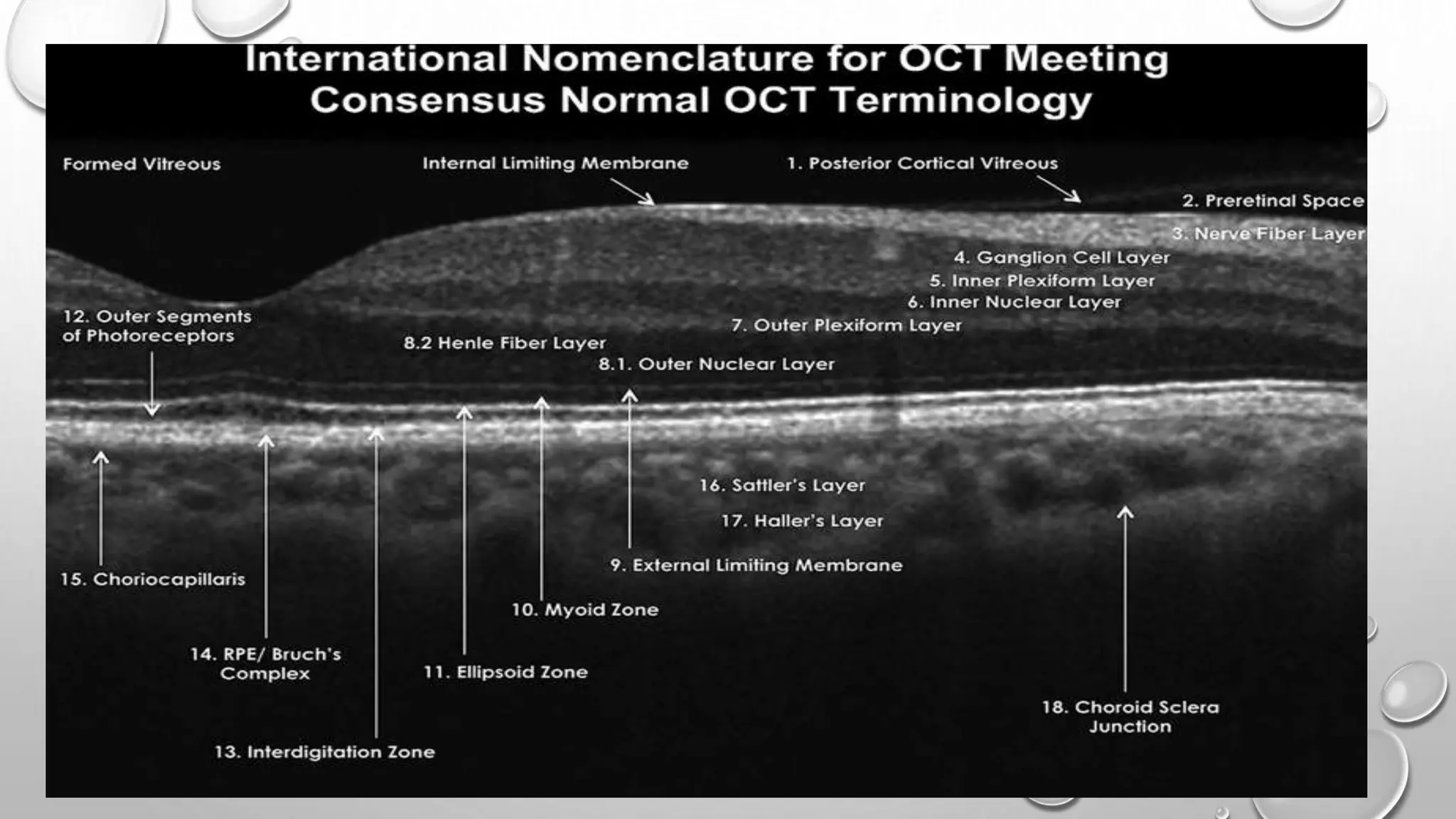 International Nomenclature for OCT Meeting
Consensus Normal OCT Terminology

Formed Vitreous

Internal Limiting Membrane

1. Posterior Cortical Vitreous

2. Preretinal Space

3. Nerve Fiber Layer

4. Ganglion Cell Layer

5. Inner Plexiform Layer

6. Inner Nuclear Layer

7. Outer Plexiform Layer

12. Outer Segments of Photoreceptors

8.2 Henle Fiber Layer

8.1. Outer Nuclear Layer

16. Sattler's Layer

17. Haller's Layer

9. External Limiting Membrane

15. Choriocapillaris

10. Myoid Zone

14. RPE/ Bruch's Complex

11. Ellipsoid Zone

18. Choroid Sclera Junction

13. Interdigitation Zone